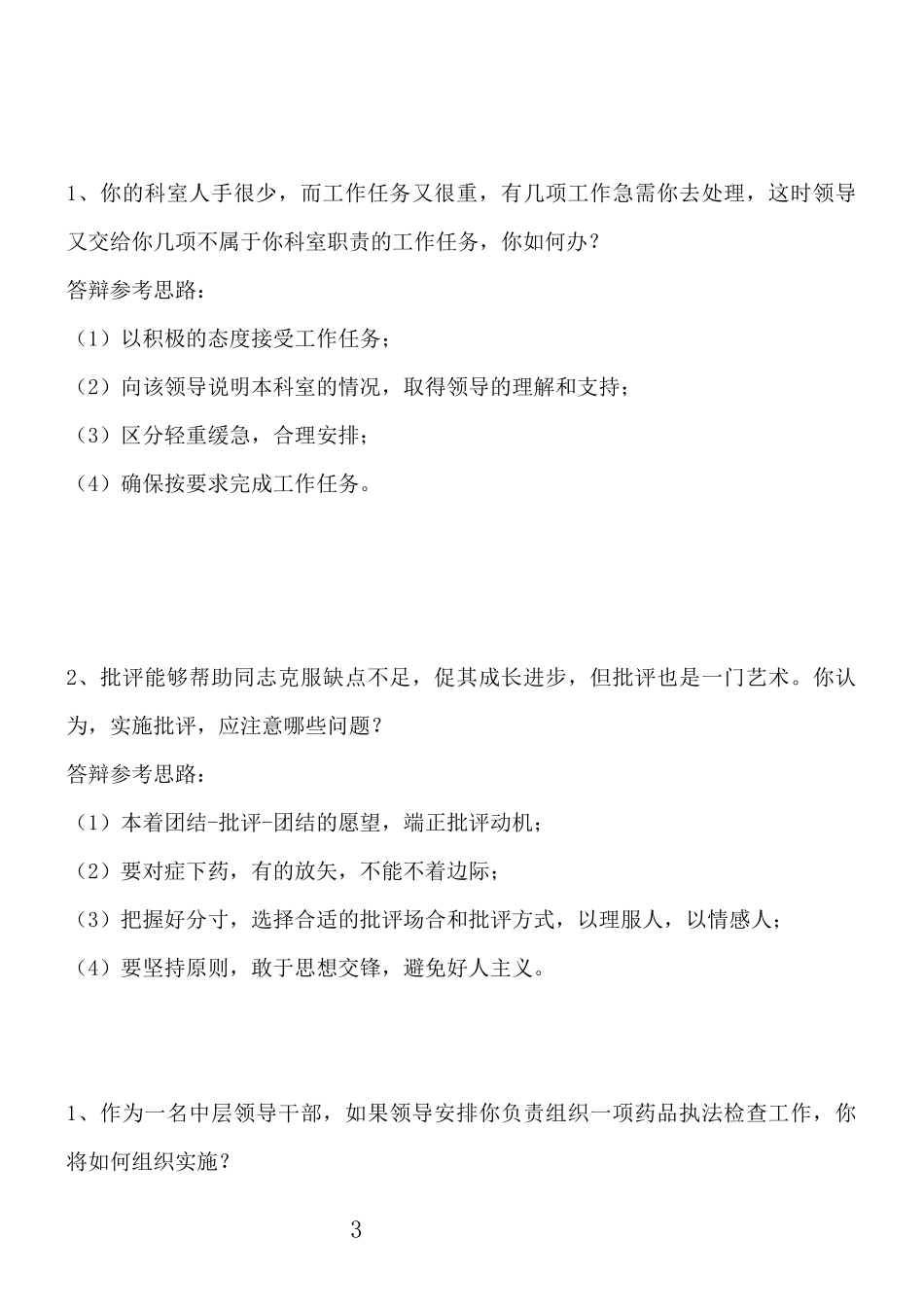 1、你的科室人手很少，而工作任务又很重，有几项工作急需你去处理，这时领导又交给你几项不属于你科室职责的工作任务，你如何办？

答辩参考思路：

（1）以积极的态度接受工作任务；

（2）向该领导说明本科室的情况，取得领导的理解和支持；

（3）区分轻重缓急，合理安排；

（4）确保按要求完成工作任务。

2、批评能够帮助同志克服缺点不足，促其成长进步，但批评也是一门艺术。你认为，实施批评，应注意哪些问题？

答辩参考思路：

（1）本着团结-批评-团结的愿望，端正批评动机；

（2）要对症下药，有的放矢，不能不着边际；

（3）把握好分寸，选择合适的批评场合和批评方式，以理服人，以情感人；

（4）要坚持原则，敢于思想交锋，避免好人主义。

1、作为一名中层领导干部，如果领导安排你负责组织一项药品执法检查工作，你将如何组织实施？

3